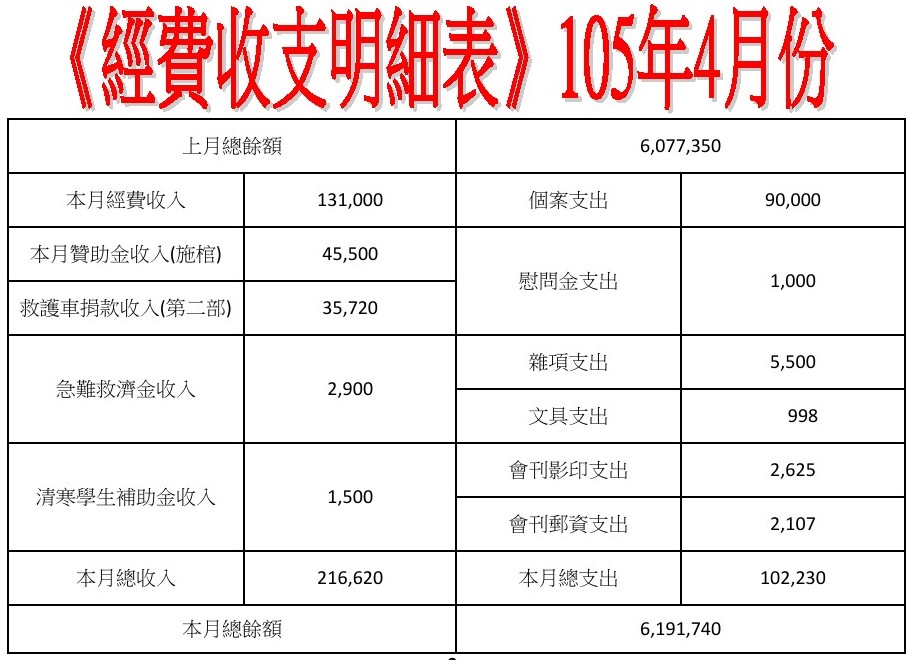 《經費收支明細表》105年4月份

| 上月總餘額 |  | 6,077,350 |  |
|---|---|---|---|
| 本月經費收入 | 131,000 | 個案支出 | 90,000 |
| 本月贊助金收入(施棺) | 45,500 | 慰問金支出 | 1,000 |
| 救護車捐款收入(第二部) | 35,720 |  |  |
| 急難救濟金收入 | 2,900 | 雜項支出 | 5,500 |
|  |  | 文具支出 | 998 |
| 清寒學生補助金收入 | 1,500 | 會刊影印支出 | 2,625 |
|  |  | 會刊郵資支出 | 2,107 |
| 本月總收入 | 216,620 | 本月總支出 | 102,230 |
| 本月總餘額 |  | 6,191,740 |  |